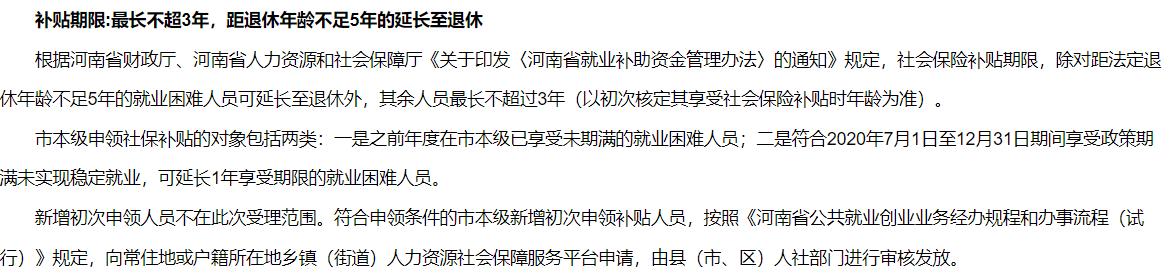 补贴期限:最长不超3年，距退休年龄不足5年的延长至退休

根据河南省财政厅、河南省人力资源和社会保障厅《关于印发〈河南省就业补助资金管理办法〉的通知》规定，社会保险补贴期限，除对距法定退休年龄不足5年的就业困难人员可延长至退休外，其余人员最长不超过3年（以初次核定其享受社会保险补贴时年龄为准）。

市本级申领社保补贴的对象包括两类：一是之前年度在市本级已享受未期满的就业困难人员；二是符合2020年7月1日至12月31日期间享受政策期满未实现稳定就业，可延长1年享受期限的就业困难人员。

新增初次申领人员不在此次受理范围。符合申领条件的市本级新增初次申领补贴人员，按照《河南省公共就业创业业务经办规程和办事流程（试行）》规定，向常住地或户籍所在地乡镇（街道）人力资源社会保障服务平台申请，由县（市、区）人社部门进行审核发放。